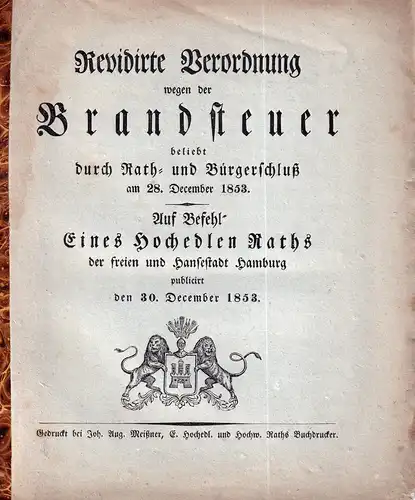 Revidirte Verordnung

wegen der

Brandsteuer

beliebt

durch Rath- und Bürgerschluß

am 28. December 1853.

Auf Befehl

Eines Hochedlen Raths

der freien und Hansestadt Hamburg

publicirt

den 30. December 1853.

Gedruckt bei Joh. Aug. Meißner, E. Hochedl. und Hochw. Raths Buchdrucker.